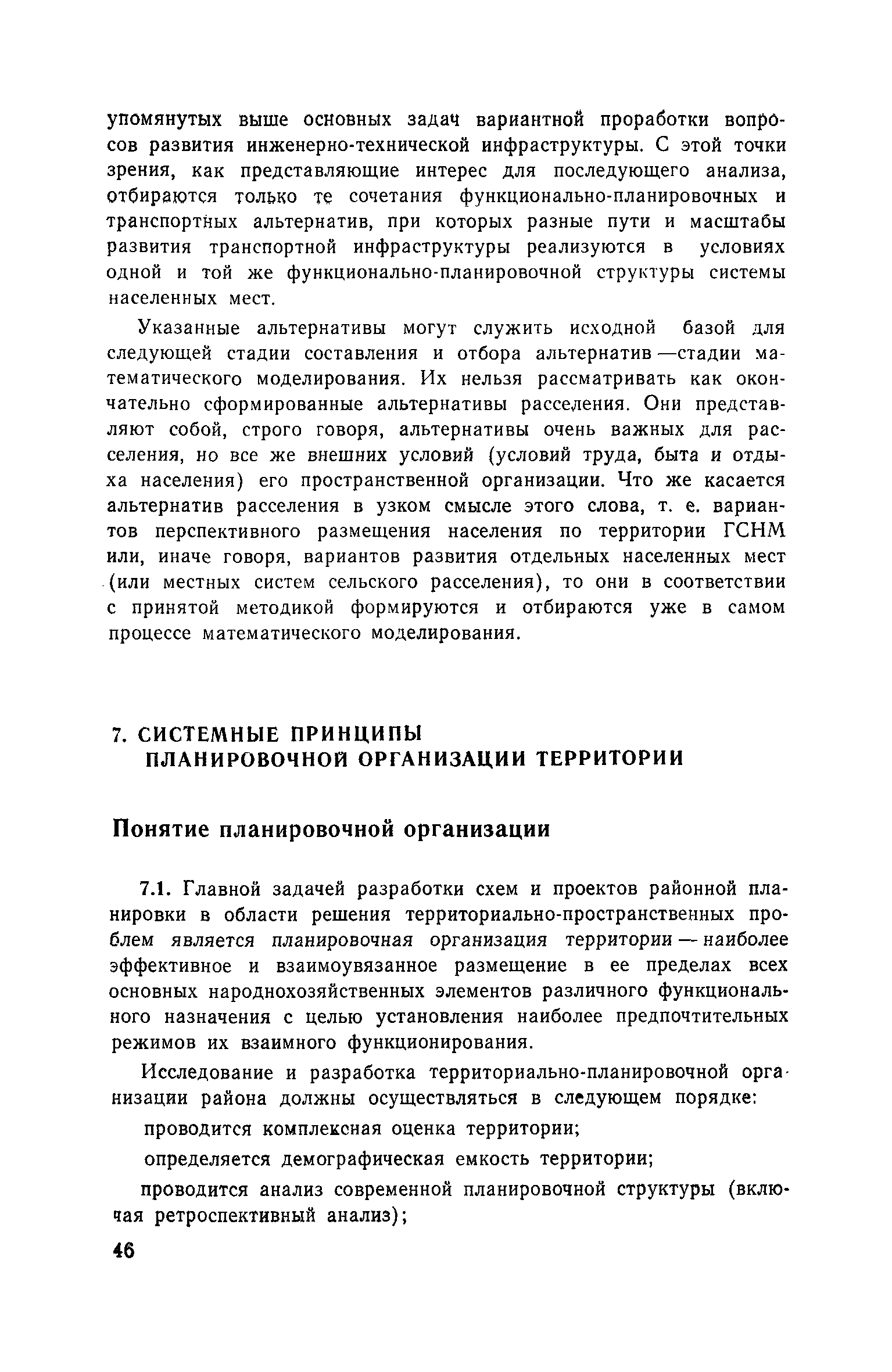 упомянутых выше основных задач вариантной проработки вопросов развития инженерно-технической инфраструктуры. С этой точки зрения, как представляющие интерес для последующего анализа, отбираются только те сочетания функционально-планировочных и транспортных альтернатив, при которых разные пути и масштабы развития транспортной инфраструктуры реализуются в условиях одной и той же функционально-планировочной структуры системы населенных мест.

Указанные альтернативы могут служить исходной базой для следующей стадии составления и отбора альтернатив —стадии математического моделирования. Их нельзя рассматривать как окончательно сформированные альтернативы расселения. Они представляют собой, строго говоря, альтернативы очень важных для расселения, но все же внешних условий (условий труда, быта и отдыха населения) его пространственной организации. Что же касается альтернатив расселения в узком смысле этого слова, т. е. вариантов перспективного размещения населения по территории ГСНМ или, иначе говоря, вариантов развития отдельных населенных мест (или местных систем сельского расселения), то они в соответствии с принятой методикой формируются и отбираются уже в самом процессе математического моделирования.

7. СИСТЕМНЫЕ ПРИНЦИПЫ ПЛАНИРОВОЧНОЙ ОРГАНИЗАЦИИ ТЕРРИТОРИИ

Понятие планировочной организации

7.1. Главной задачей разработки схем и проектов районной планировки в области решения территориально-пространственных проблем является планировочная организация территории — наиболее эффективное и взаимоувязанное размещение в ее пределах всех основных народнохозяйственных элементов различного функционального назначения с целью установления наиболее предпочтительных режимов их взаимного функционирования.

Исследование и разработка территориально-планировочной организации района должны осуществляться в следующем порядке:

проводится комплексная оценка территории;

определяется демографическая емкость территории;

проводится анализ современной планировочной структуры (включая ретроспективный анализ);

46